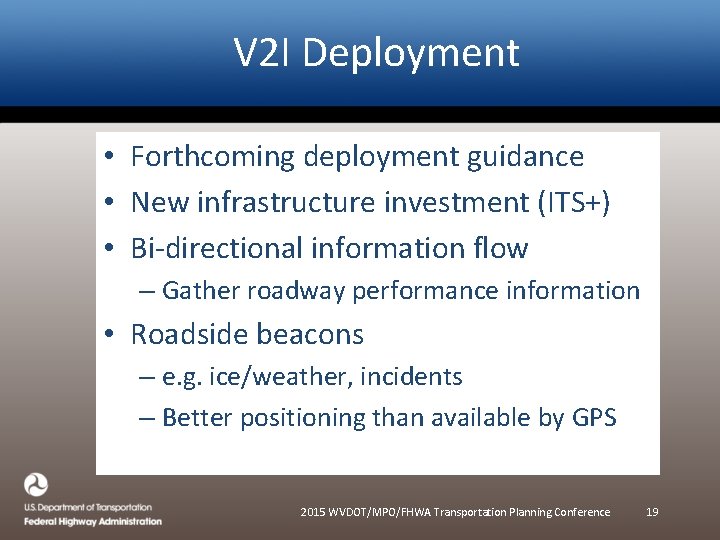 V2I Deployment

• Forthcoming deployment guidance
• New infrastructure investment (ITS+)
• Bi-directional information flow
– Gather roadway performance information
• Roadside beacons
– e.g. ice/weather, incidents
– Better positioning than available by GPS

U.S. Department of Transportation
Federal Highway Administration

2015 WVDOT/MPO/FHWA Transportation Planning Conference 19